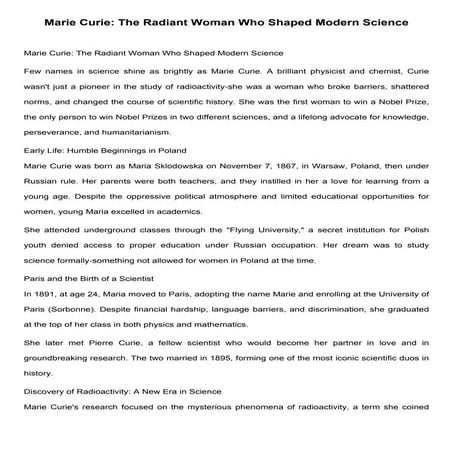 Marie Curie: The Radiant Woman Who Shaped Modern Science

Marie Curie: The Radiant Woman Who Shaped Modern Science

Few names in science shine as brightly as Marie Curie. A brilliant physicist and chemist, Curie wasn't just a pioneer in the study of radioactivity-she was a woman who broke barriers, shattered norms, and changed the course of scientific history. She was the first woman to win a Nobel Prize, the only person to win Nobel Prizes in two different sciences, and a lifelong advocate for knowledge, perseverance, and humanitarianism.

Early Life: Humble Beginnings in Poland

Marie Curie was born as Maria Sklodowska on November 7, 1867, in Warsaw, Poland, then under Russian rule. Her parents were both teachers, and they instilled in her a love for learning from a young age. Despite the oppressive political atmosphere and limited educational opportunities for women, young Maria excelled in academics.

She attended underground classes through the "Flying University," a secret institution for Polish youth denied access to proper education under Russian occupation. Her dream was to study science formally-something not allowed for women in Poland at the time.

Paris and the Birth of a Scientist

In 1891, at age 24, Maria moved to Paris, adopting the name Marie and enrolling at the University of Paris (Sorbonne). Despite financial hardship, language barriers, and discrimination, she graduated at the top of her class in both physics and mathematics.

She later met Pierre Curie, a fellow scientist who would become her partner in love and in groundbreaking research. The two married in 1895, forming one of the most iconic scientific duos in history.

Discovery of Radioactivity: A New Era in Science

Marie Curie's research focused on the mysterious phenomena of radioactivity, a term she coined